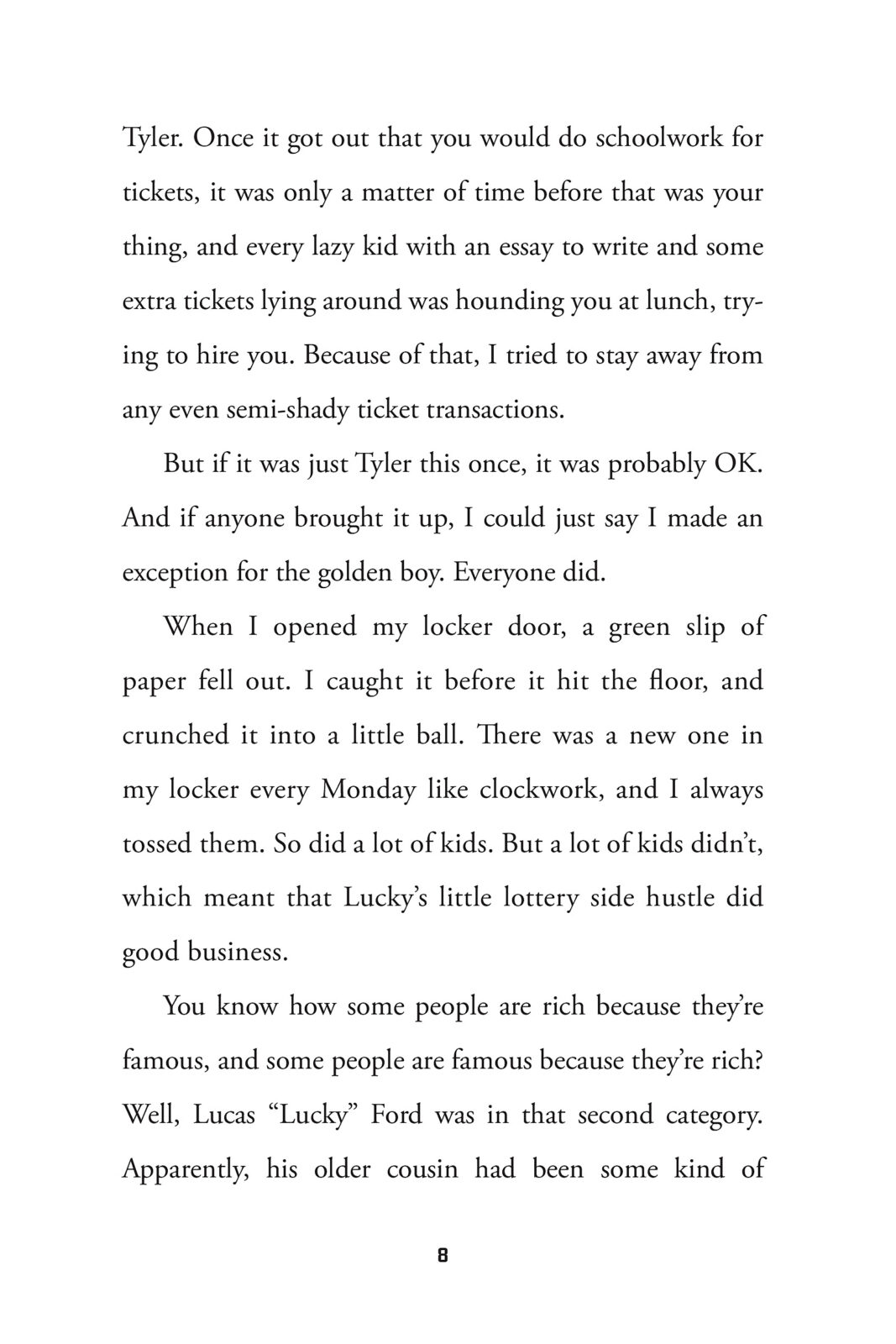 Tyler. Once it got out that you would do schoolwork for tickets, it was only a matter of time before that was your thing, and every lazy kid with an essay to write and some extra tickets lying around was hounding you at lunch, trying to hire you. Because of that, I tried to stay away from any even semi-shady ticket transactions.

But if it was just Tyler this once, it was probably OK. And if anyone brought it up, I could just say I made an exception for the golden boy. Everyone did.

When I opened my locker door, a green slip of paper fell out. I caught it before it hit the floor, and crunched it into a little ball. There was a new one in my locker every Monday like clockwork, and I always tossed them. So did a lot of kids. But a lot of kids didn't, which meant that Lucky's little lottery side hustle did good business.

You know how some people are rich because they're famous, and some people are famous because they're rich? Well, Lucas "Lucky" Ford was in that second category. Apparently, his older cousin had been some kind of

8